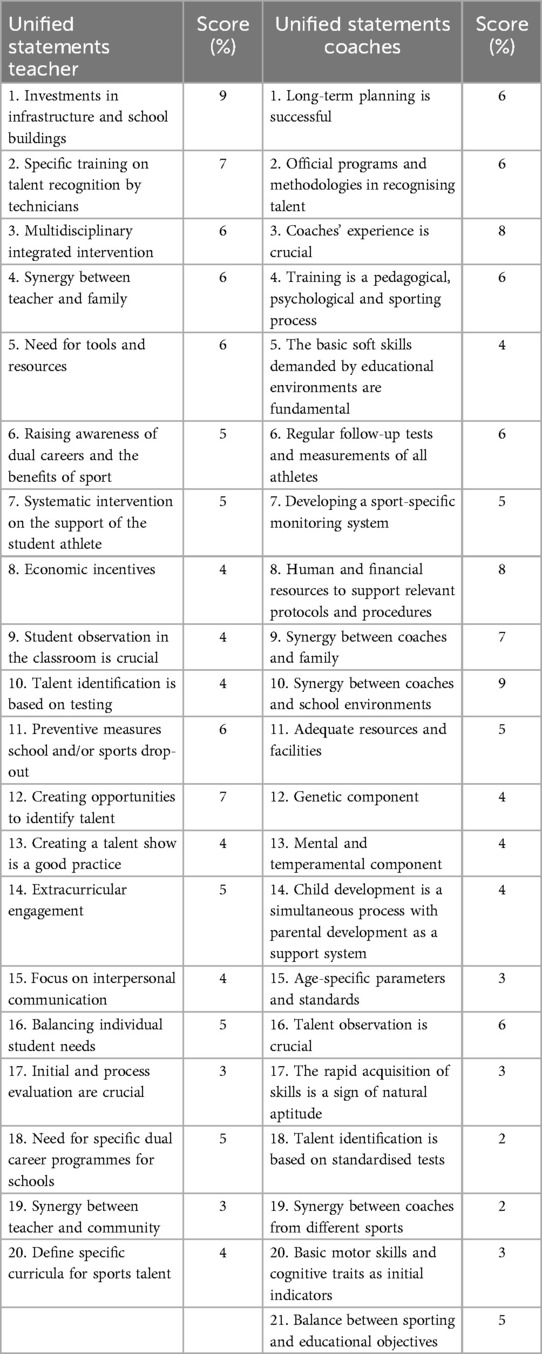 | Unified statements teacher | Score (%) | Unified statements coaches | Score (%) |
|---|---|---|---|
| 1. Investments in infrastructure and school buildings | 9 | 1. Long-term planning is successful | 6 |
| 2. Specific training on talent recognition by technicians | 7 | 2. Official programs and methodologies in recognising talent | 6 |
| 3. Multidisciplinary integrated intervention | 6 | 3. Coaches' experience is crucial | 8 |
| 4. Synergy between teacher and family | 6 | 4. Training is a pedagogical, psychological and sporting process | 6 |
| 5. Need for tools and resources | 6 | 5. The basic soft skills demanded by educational environments are fundamental | 4 |
| 6. Raising awareness of dual careers and the benefits of sport | 5 | 6. Regular follow-up tests and measurements of all athletes | 6 |
| 7. Systematic intervention on the support of the student athlete | 5 | 7. Developing a sport-specific monitoring system | 5 |
| 8. Economic incentives | 4 | 8. Human and financial resources to support relevant protocols and procedures | 8 |
| 9. Student observation in the classroom is crucial | 4 | 9. Synergy between coaches and family | 7 |
| 10. Talent identification is based on testing | 4 | 10. Synergy between coaches and school environments | 9 |
| 11. Preventive measures school and/or sports drop-out | 6 | 11. Adequate resources and facilities | 5 |
| 12. Creating opportunities to identify talent | 7 | 12. Genetic component | 4 |
| 13. Creating a talent show is a good practice | 4 | 13. Mental and temperamental component | 4 |
| 14. Extracurricular engagement | 5 | 14. Child development is a simultaneous process with parental development as a support system | 4 |
| 15. Focus on interpersonal communication | 4 | 15. Age-specific parameters and standards | 3 |
| 16. Balancing individual student needs | 5 | 16. Talent observation is crucial | 6 |
| 17. Initial and process evaluation are crucial | 3 | 17. The rapid acquisition of skills is a sign of natural aptitude | 3 |
| 18. Need for specific dual career programmes for schools | 5 | 18. Talent identification is based on standardised tests | 2 |
| 19. Synergy between teacher and community | 3 | 19. Synergy between coaches from different sports | 2 |
| 20. Define specific curricula for sports talent | 4 | 20. Basic motor skills and cognitive traits as initial indicators | 3 |
| | | 21. Balance between sporting and educational objectives | 5 |